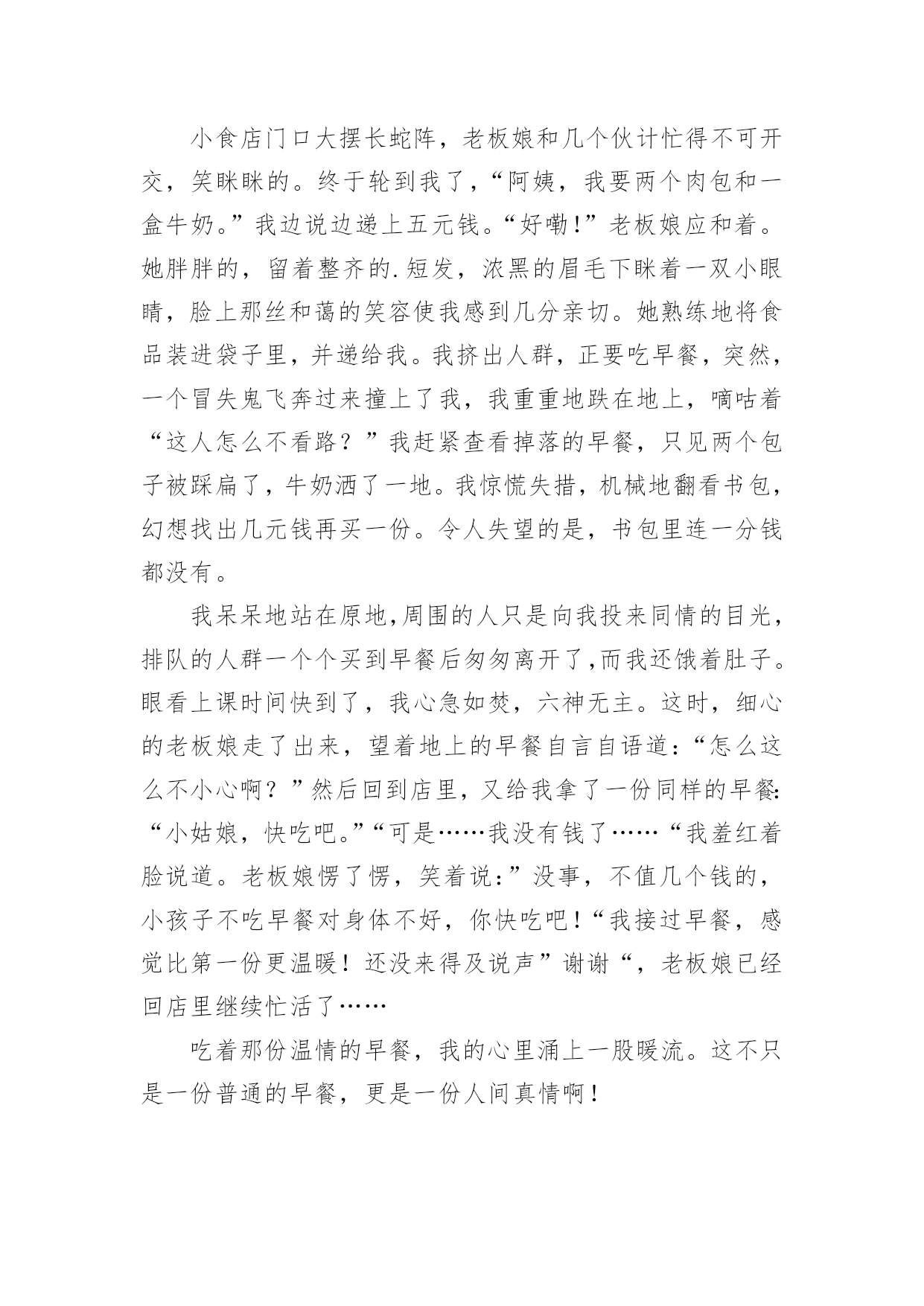 小食店门口大摆长蛇阵，老板娘和几个伙计忙得不可开交，笑眯眯的。终于轮到我了，“阿姨，我要两个肉包和一盒牛奶。”我边说边递上五元钱。“好嘞!”老板娘应和着。她胖胖的，留着整齐的.短发，浓黑的眉毛下眯着一双小眼睛，脸上那丝和蔼的笑容使我感到几分亲切。她熟练地将食品装进袋子里，并递给我。我挤出人群，正要吃早餐，突然，一个冒失鬼飞奔过来撞上了我，我重重地跌在地上，嘀咕着“这人怎么不看路？”我赶紧查看掉落的早餐，只见两个包子被踩扁了，牛奶洒了一地。我惊慌失措，机械地翻看书包，幻想找出几元钱再买一份。令人失望的是，书包里连一分钱都没有。

我呆呆地站在原地,周围的人只是向我投来同情的目光,排队的人群一个个买到早餐后匆匆离开了,而我还饿着肚子。眼看上课时间快到了，我心急如焚，六神无主。这时，细心的老板娘走了出来，望着地上的早餐自言自语道:“怎么这么不小心啊？”然后回到店里，又给我拿了一份同样的早餐:“小姑娘，快吃吧。”“可是……我没有钱了……“我羞红着脸说道。老板娘愣了愣，笑着说:”没事，不值几个钱的，小孩子不吃早餐对身体不好，你快吃吧！“我接过早餐，感觉比第一份更温暖！还没来得及说声”谢谢“，老板娘已经回店里继续忙活了……

吃着那份温情的早餐，我的心里涌上一股暖流。这不只是一份普通的早餐，更是一份人间真情啊！